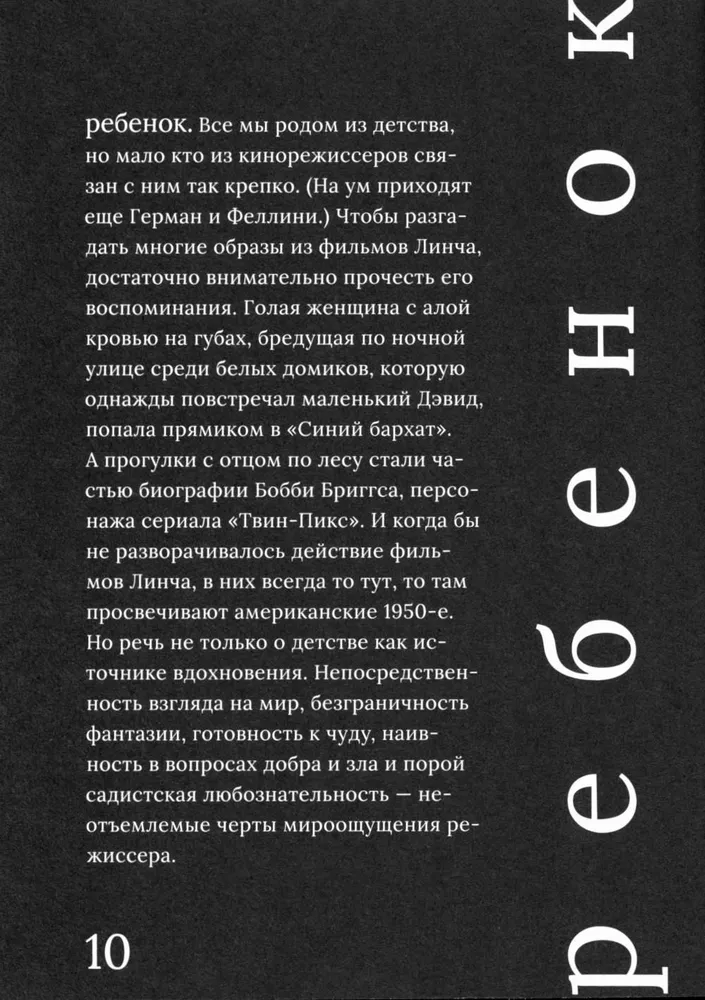 ребенок. Все мы родом из детства, но мало кто из кинорежиссеров связан с ним так крепко. (На ум приходят еще Герман и Феллини.) Чтобы разгадать многие образы из фильмов Линча, достаточно внимательно прочесть его воспоминания. Голая женщина с алой кровью на губах, бредущая по ночной улице среди белых домиков, которую однажды повстречал маленький Дэвид, попала прямиком в «Синий бархат». А прогулки с отцом по лесу стали частью биографии Бобби Бриггса, персонажа сериала «Твин-Пикс». И когда бы не разворачивалось действие фильмов Линча, в них всегда то тут, то там просвечивают американские 1950-е. Но речь не только о детстве как источнике вдохновения. Непосредственность взгляда на мир, безграничность фантазии, готовность к чуду, наивность в вопросах добра и зла и порой садистская любознательность — неотъемлемые черты мироощущения режиссера.

10

ребенок